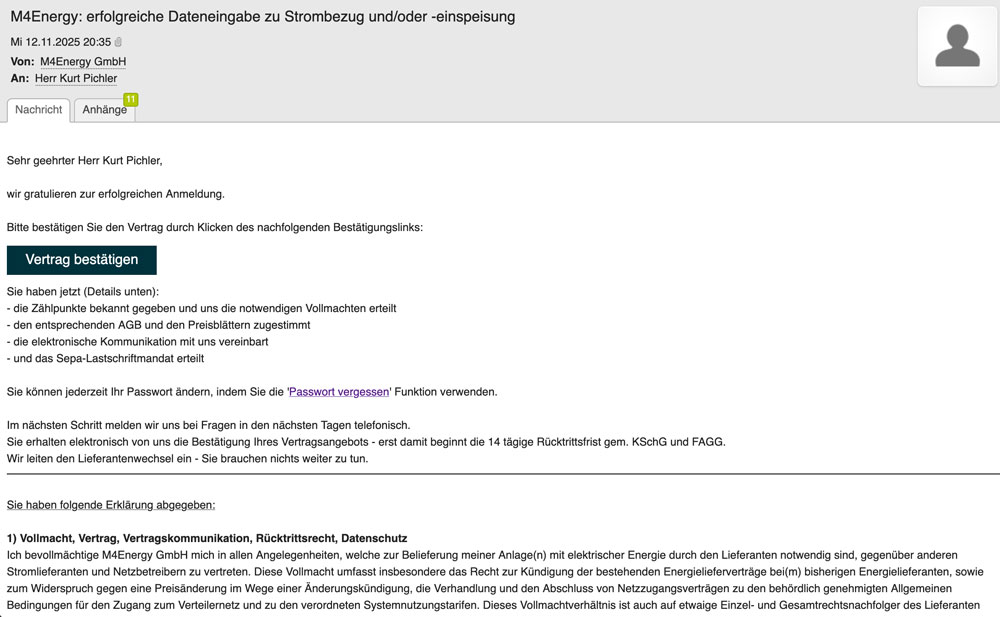 M4Energy: erfolgreiche Dateneingabe zu Strombezug und/oder -einspeisung

Mi 12.11.2025 20:35

Von: M4Energy GmbH
An: Herr Kurt Pichler

Nachricht Anhänge 11

Sehr geehrter Herr Kurt Pichler,

wir gratulieren zur erfolgreichen Anmeldung.

Bitte bestätigen Sie den Vertrag durch Klicken des nachfolgenden Bestätigungslinks:

Vertrag bestätigen

Sie haben jetzt (Details unten):
- die Zählpunkte bekannt gegeben und uns die notwendigen Vollmachten erteilt
- den entsprechenden AGB und den Preisblättern zugestimmt
- die elektronische Kommunikation mit uns vereinbart
- und das Sepa-Lastschriftmandat erteilt

Sie können jederzeit Ihr Passwort ändern, indem Sie die 'Passwort vergessen' Funktion verwenden.

Im nächsten Schritt melden wir uns bei Fragen in den nächsten Tagen telefonisch.
Sie erhalten elektronisch von uns die Bestätigung Ihres Vertragsangebots - erst damit beginnt die 14 tägige Rücktrittsfrist gem. KSchG und FAGG.
Wir leiten den Lieferantenwechsel ein - Sie brauchen nichts weiter zu tun.

Sie haben folgende Erklärung abgegeben:

1) Vollmacht, Vertrag, Vertragskommunikation, Rücktrittsrecht, Datenschutz
Ich bevollmächtige M4Energy GmbH mich in allen Angelegenheiten, welche zur Belieferung meiner Anlage(n) mit elektrischer Energie durch den Lieferanten notwendig sind, gegenüber anderen Stromlieferanten und Netzbetreibern zu vertreten. Diese Vollmacht umfasst insbesondere das Recht zur Kündigung der bestehenden Energielieferverträge bei(m) bisherigen Energielieferanten, sowie zum Widerspruch gegen eine Preisänderung im Wege einer Änderungskündigung, die Verhandlung und den Abschluss von Netzzugangsverträgen zu den behördlich genehmigten Allgemeinen Bedingungen für den Zugang zum Verteilernetz und zu den verordneten Systemnutzungstarifen. Dieses Vollmachtverhältnis ist auch auf etwaige Einzel- und Gesamtrechtsnachfolger des Lieferanten